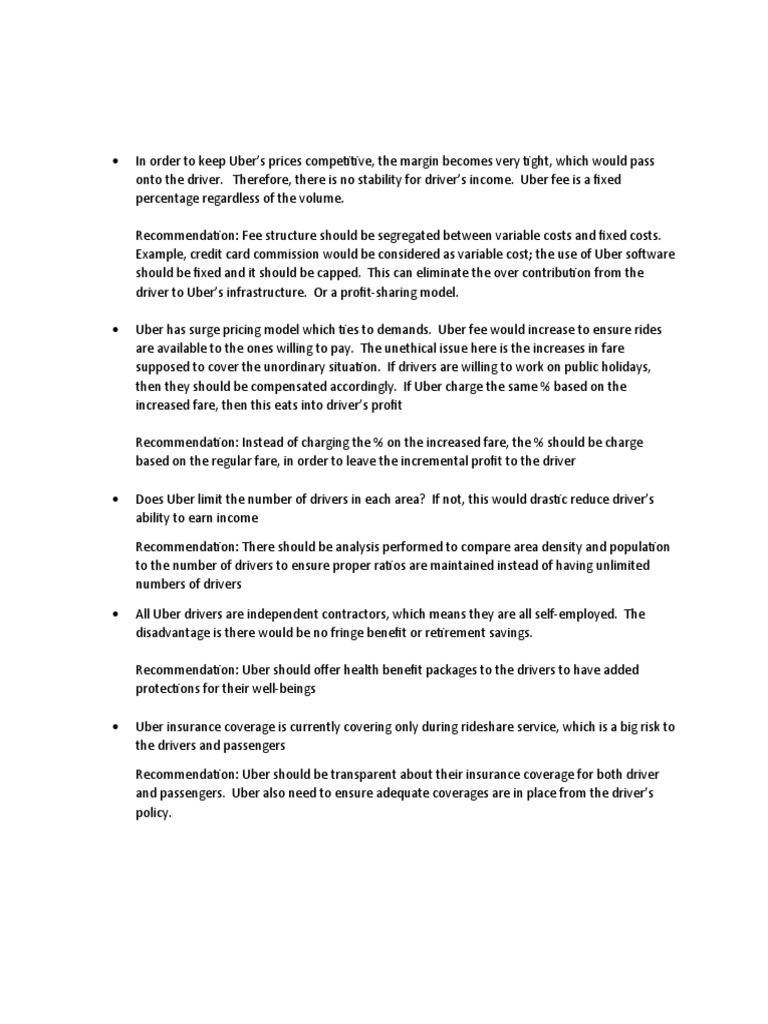 • In order to keep Uber's prices competitive, the margin becomes very tight, which would pass onto the driver. Therefore, there is no stability for driver's income. Uber fee is a fixed percentage regardless of the volume.

Recommendation: Fee structure should be segregated between variable costs and fixed costs. Example, credit card commission would be considered as variable cost; the use of Uber software should be fixed and it should be capped. This can eliminate the over contribution from the driver to Uber's infrastructure. Or a profit-sharing model.

• Uber has surge pricing model which ties to demands. Uber fee would increase to ensure rides are available to the ones willing to pay. The unethical issue here is the increases in fare supposed to cover the unordinary situation. If drivers are willing to work on public holidays, then they should be compensated accordingly. If Uber charge the same % based on the increased fare, then this eats into driver's profit

Recommendation: Instead of charging the % on the increased fare, the % should be charge based on the regular fare, in order to leave the incremental profit to the driver

• Does Uber limit the number of drivers in each area? If not, this would drastic reduce driver's ability to earn income

Recommendation: There should be analysis performed to compare area density and population to the number of drivers to ensure proper ratios are maintained instead of having unlimited numbers of drivers

• All Uber drivers are independent contractors, which means they are all self-employed. The disadvantage is there would be no fringe benefit or retirement savings.

Recommendation: Uber should offer health benefit packages to the drivers to have added protections for their well-beings

• Uber insurance coverage is currently covering only during rideshare service, which is a big risk to the drivers and passengers

Recommendation: Uber should be transparent about their insurance coverage for both driver and passengers. Uber also need to ensure adequate coverages are in place from the driver's policy.